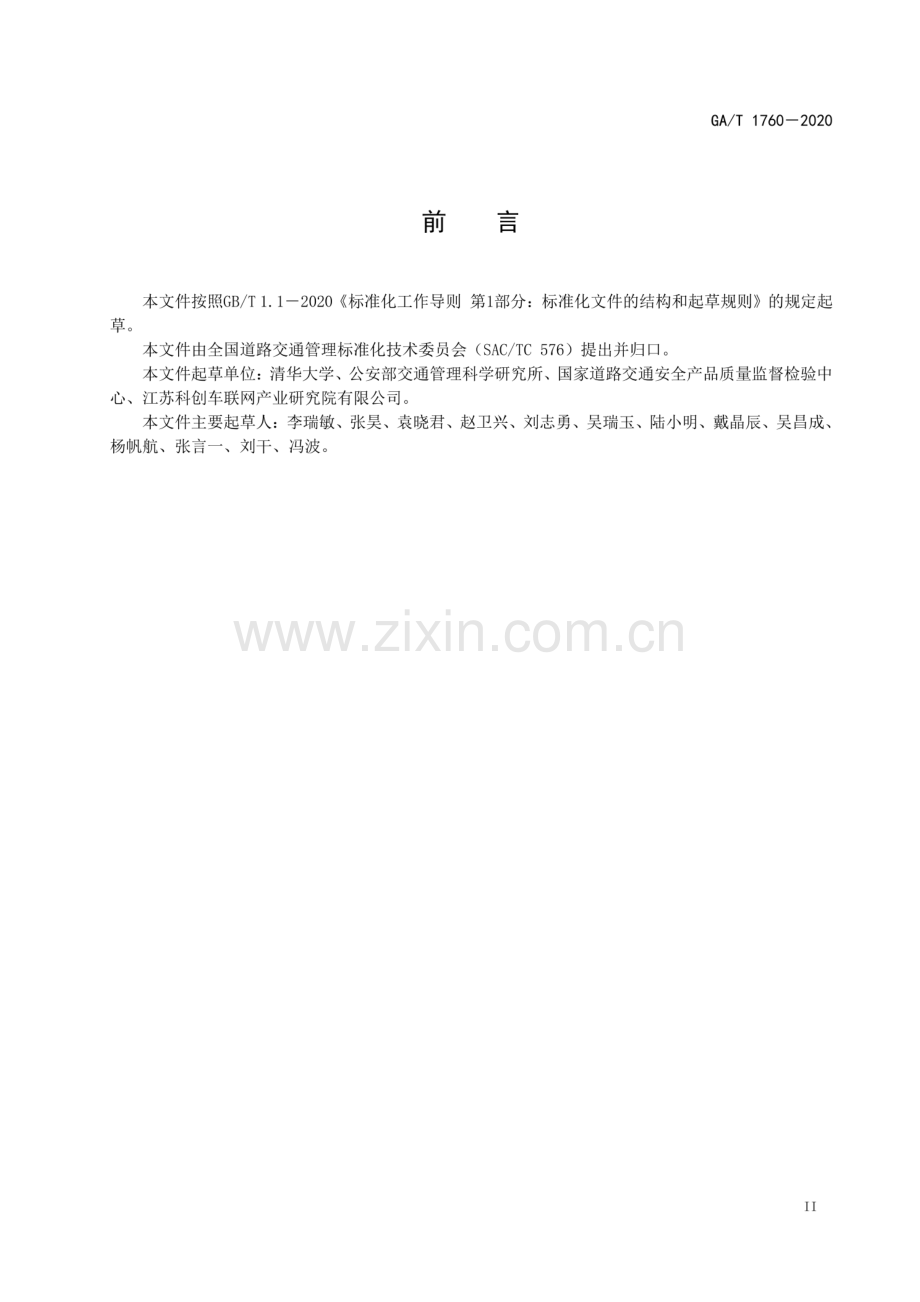 GA/T 1760—2020

前　言

本文件按照GB/T 1.1—2020《标准化工作导则 第1部分：标准化文件的结构和起草规则》的规定起草。

本文件由全国道路交通管理标准化技术委员会（SAC/TC 576）提出并归口。

本文件起草单位：清华大学、公安部交通管理科学研究所、国家道路交通安全产品质量监督检验中心、江苏科创车联网产业研究院有限公司。

本文件主要起草人：李瑞敏、张昊、袁晓君、赵卫兴、刘志勇、吴瑞玉、陆小明、戴晶辰、吴昌成、杨帆航、张言一、刘干、冯波。

www.zixin.com.cn

II